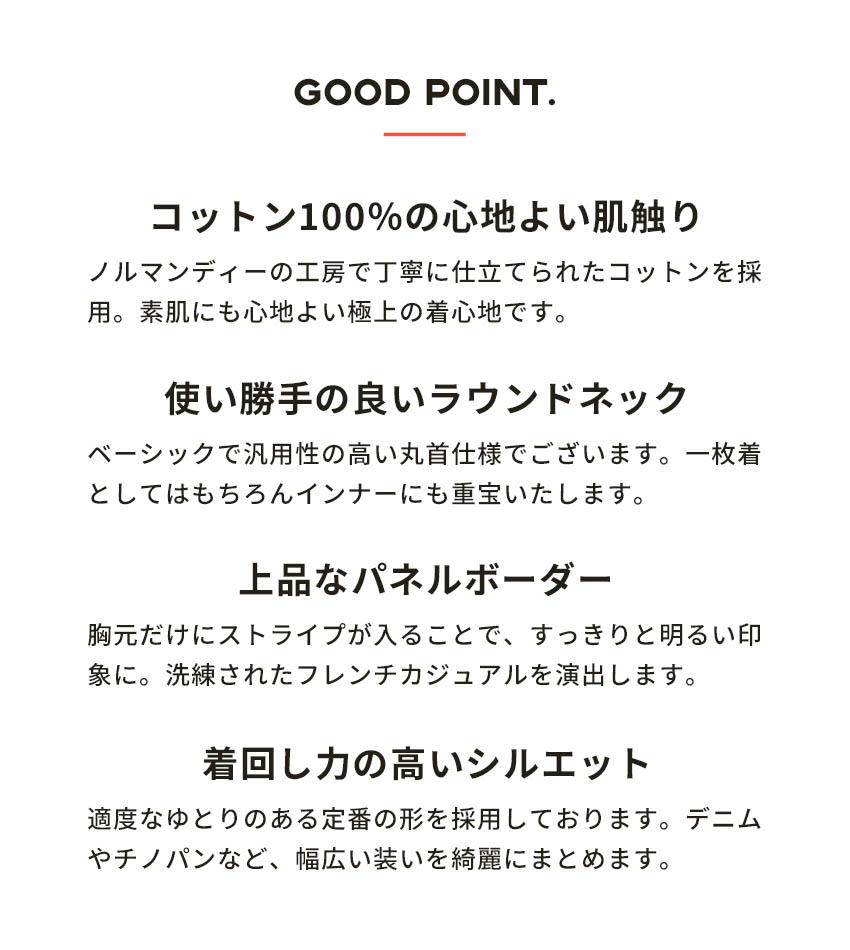 GOOD POINT.

コットン100%の心地よい肌触り

ノルマンディーの工房で丁寧に仕立てられたコットンを採用。素肌にも心地よい極上の着心地です。

使い勝手の良いラウンドネック

ベーシックで汎用性の高い丸首仕様でございます。一枚着としてはもちろんインナーにも重宝いたします。

上品なパネルボーダー

胸元だけにストライプが入ることで、すっきりと明るい印象に。洗練されたフレンチカジュアルを演出します。

着回し力の高いシルエット

適度なゆとりのある定番の形を採用しております。デニムやチノパンなど、幅広い装いを綺麗にまとめます。